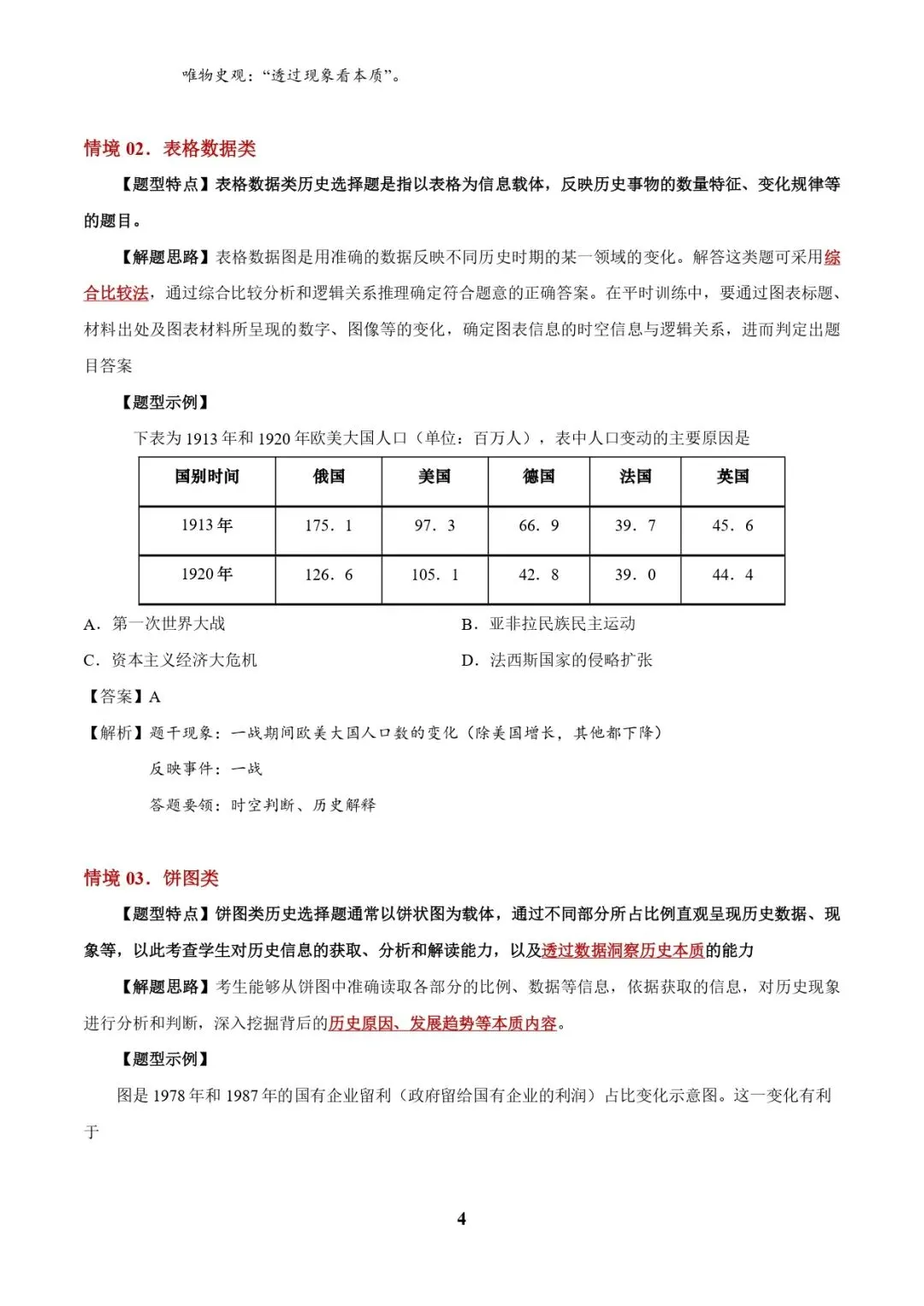 唯物史观："透过现象看本质"。

情境 02．表格数据类

【题型特点】表格数据类历史选择题是指以表格为信息载体，反映历史事物的数量特征、变化规律等的题目。

【解题思路】表格数据图是用准确的数据反映不同历史时期的某一领域的变化。解答这类题可采用综合比较法，通过综合比较分析和逻辑关系推理确定符合题意的正确答案。在平时训练中，要通过图表标题、材料出处及图表材料所呈现的数字、图像等的变化，确定图表信息的时空信息与逻辑关系，进而判定出题目答案

【题型示例】

下表为 1913 年和 1920 年欧美大国人口（单位：百万人），表中人口变动的主要原因是

| 国别时间 | 俄国 | 美国 | 德国 | 法国 | 英国 |
|---|---|---|---|---|---|
| 1913 年 | 175．1 | 97．3 | 66．9 | 39．7 | 45．6 |
| 1920 年 | 126．6 | 105．1 | 42．8 | 39．0 | 44．4 |

A．第一次世界大战
B．亚非拉民族民主运动
C．资本主义经济大危机
D．法西斯国家的侵略扩张

【答案】A

【解析】题干现象：一战期间欧美大国人口数的变化（除美国增长，其他都下降）

反映事件：一战

答题要领：时空判断、历史解释

情境 03．饼图类

【题型特点】饼图类历史选择题通常以饼状图为载体，通过不同部分所占比例直观呈现历史数据、现象等，以此考查学生对历史信息的获取、分析和解读能力，以及透过数据洞察历史本质的能力

【解题思路】考生能够从饼图中准确读取各部分的比例、数据等信息，依据获取的信息，对历史现象进行分析和判断，深入挖掘背后的历史原因、发展趋势等本质内容。

【题型示例】

图是 1978 年和 1987 年的国有企业留利（政府留给国有企业的利润）占比变化示意图。这一变化有利于

4